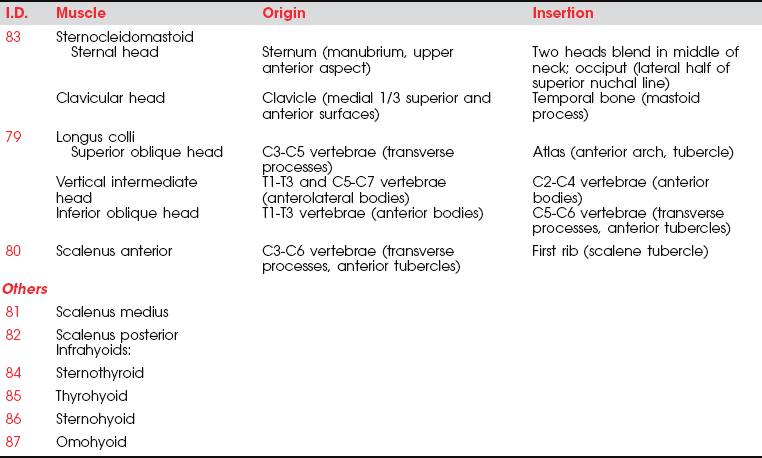 | I.D. | Muscle | Origin | Insertion |
|---|---|---|---|
| 83 | Sternocleidomastoid | | |
| | Sternal head | Sternum (manubrium, upper anterior aspect) | Two heads blend in middle of neck; occiput (lateral half of superior nuchal line) |
| | Clavicular head | Clavicle (medial 1/3 superior and anterior surfaces) | Temporal bone (mastoid process) |
| 79 | Longus colli | | |
| | Superior oblique head | C3-C5 vertebrae (transverse processes) | Atlas (anterior arch, tubercle) |
| | Vertical intermediate head | T1-T3 and C5-C7 vertebrae (anterolateral bodies) | C2-C4 vertebrae (anterior bodies) |
| | Inferior oblique head | T1-T3 vertebrae (anterior bodies) | C5-C6 vertebrae (transverse processes, anterior tubercles) |
| 80 | Scalenus anterior | C3-C6 vertebrae (transverse processes, anterior tubercles) | First rib (scalene tubercle) |
| Others | | | |
| 81 | Scalenus medius | | |
| 82 | Scalenus posterior Infrahyoids: | | |
| 84 | Sternothyroid | | |
| 85 | Thyrohyoid | | |
| 86 | Sternohyoid | | |
| 87 | Omohyoid | | |